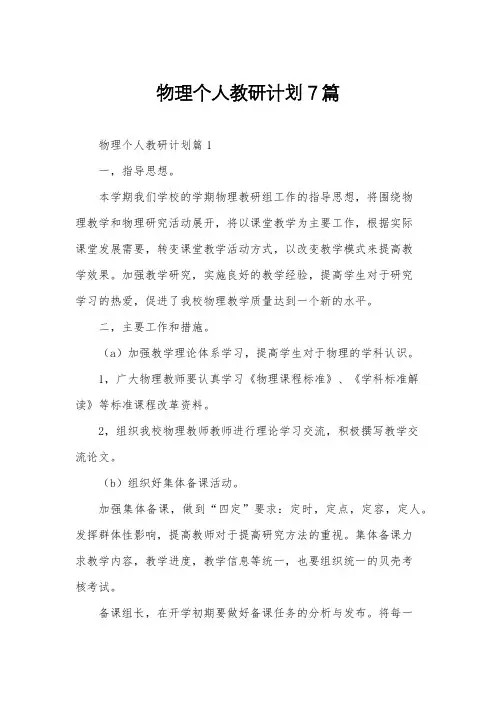 物理个人教研计划7篇

物理个人教研计划篇1

一，指导思想。

本学期我们学校的学期物理教研组工作的指导思想，将围绕物理教学和物理研究活动展开，将以课堂教学为主要工作，根据实际课堂发展需要，转变课堂教学活动方式，以改变教学模式来提高教学效果。加强教学研究，实施良好的教学经验，提高学生对于研究学习的热爱，促进了我校物理教学质量达到一个新的水平。

二，主要工作和措施。

（a）加强教学理论体系学习，提高学生对于物理的学科认识。

1，广大物理教师要认真学习《物理课程标准》、《学科标准解读》等标准课程改革资料。

2，组织我校物理教师教师进行理论学习交流，积极撰写教学交流论文。

（b）组织好集体备课活动。

加强集体备课，做到“四定”要求：定时，定点，定容，定人。发挥群体性影响，提高教师对于提高研究方法的重视。集体备课力求教学内容，教学进度，教学信息等统一，也要组织统一的贝壳考核考试。

备课组长，在开学初期要做好备课任务的分析与发布。将每一